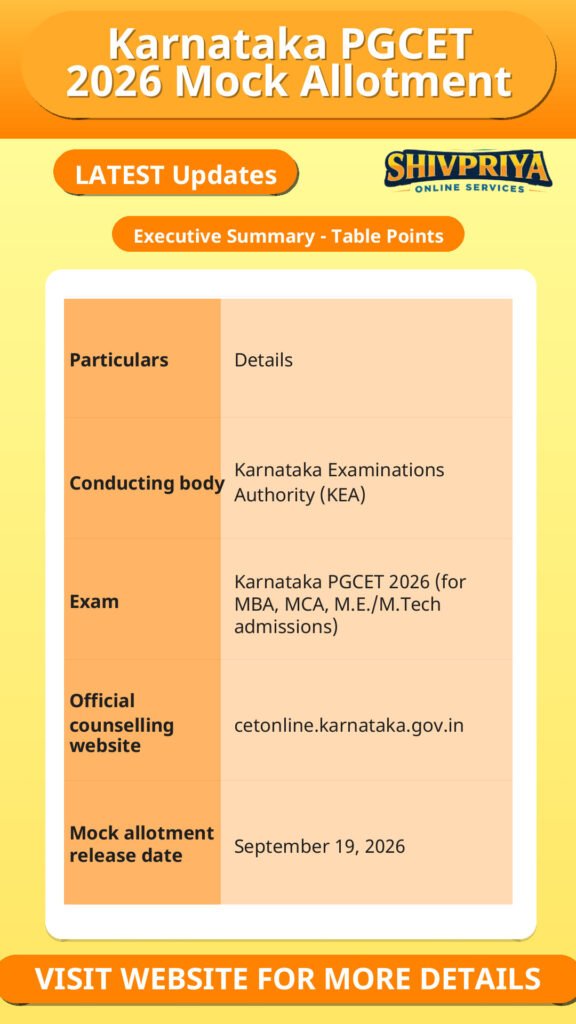 Karnataka PGCET 2026 Mock Allotment

LATEST Updates

SHIVPRIYA
ONLINE SERVICES

Executive Summary - Table Points

| Particulars | Details |
|---|---|
| Conducting body | Karnataka Examinations Authority (KEA) |
| Exam | Karnataka PGCET 2026 (for MBA, MCA, M.E./M.Tech admissions) |
| Official counselling website | cetonline.karnataka.gov.in |
| Mock allotment release date | September 19, 2026 |

VISIT WEBSITE FOR MORE DETAILS